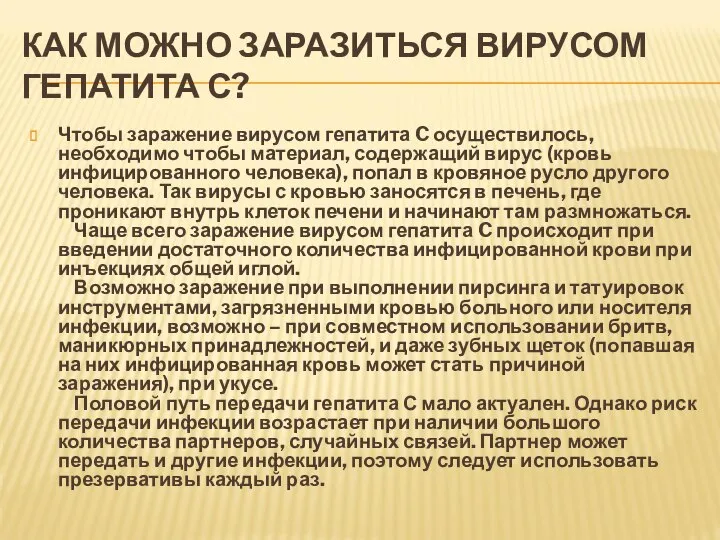 КАК МОЖНО ЗАРАЗИТЬСЯ ВИРУСОМ ГЕПАТИТА С?

Чтобы заражение вирусом гепатита С осуществилось, необходимо чтобы материал, содержащий вирус (кровь инфицированного человека), попал в кровяное русло другого человека. Так вирусы с кровью заносятся в печень, где проникают внутрь клеток печени и начинают там размножаться.
Чаще всего заражение вирусом гепатита С происходит при введении достаточного количества инфицированной крови при инъекциях общей иглой.
Возможно заражение при выполнении пирсинга и татуировок инструментами, загрязненными кровью больного или носителя инфекции, возможно – при совместном использовании бритв, маникюрных принадлежностей, и даже зубных щеток (попавшая на них инфицированная кровь может стать причиной заражения), при укусе.
Половой путь передачи гепатита С мало актуален. Однако риск передачи инфекции возрастает при наличии большого количества партнеров, случайных связей. Партнер может передать и другие инфекции, поэтому следует использовать презервативы каждый раз.